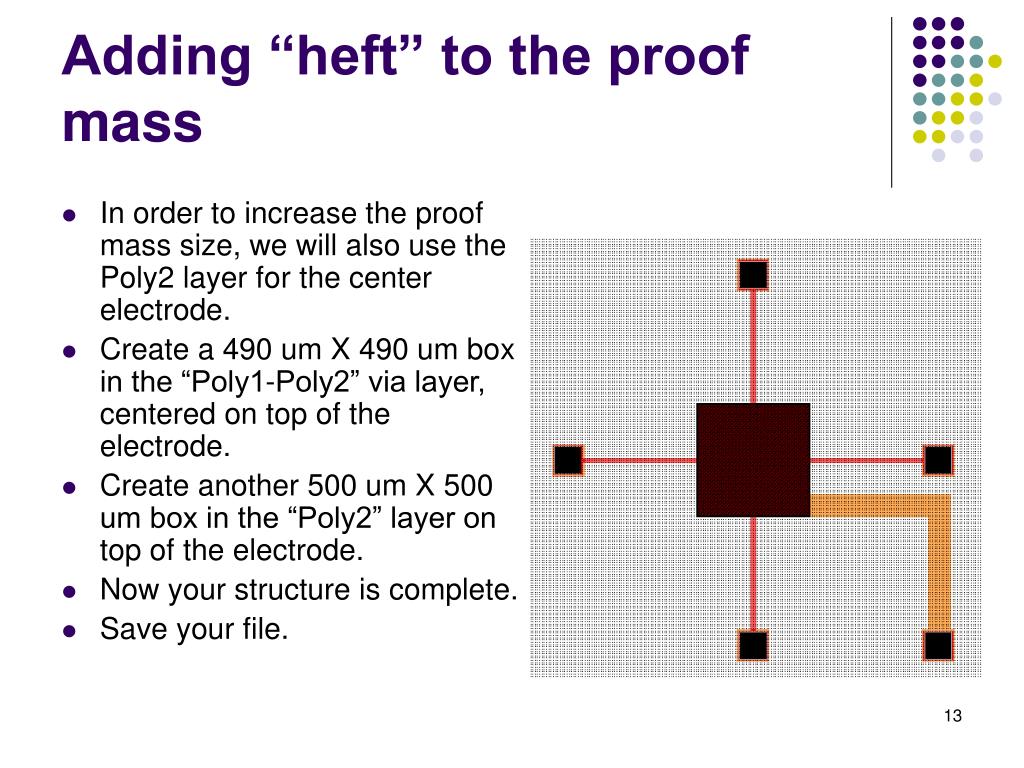 Adding “heft” to the proof mass

- In order to increase the proof mass size, we will also use the Poly2 layer for the center electrode.
- Create a 490 um X 490 um box in the “Poly1-Poly2” via layer, centered on top of the electrode.
- Create another 500 um X 500 um box in the “Poly2” layer on top of the electrode.
- Now your structure is complete.
- Save your file.

13